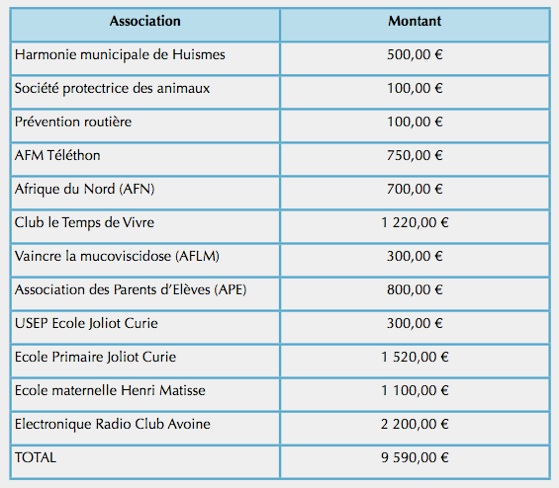 | Association | Montant |
|---|---|
| Harmonie municipale de Huismes | 500,00 € |
| Société protectrice des animaux | 100,00 € |
| Prévention routière | 100,00 € |
| AFM Téléthon | 750,00 € |
| Afrique du Nord (AFN) | 700,00 € |
| Club le Temps de Vivre | 1 220,00 € |
| Vaincre la mucoviscidose (AFLM) | 300,00 € |
| Association des Parents d'Elèves (APE) | 800,00 € |
| USEP Ecole Joliot Curie | 300,00 € |
| Ecole Primaire Joliot Curie | 1 520,00 € |
| Ecole maternelle Henri Matisse | 1 100,00 € |
| Electronique Radio Club Avoine | 2 200,00 € |
| TOTAL | 9 590,00 € |